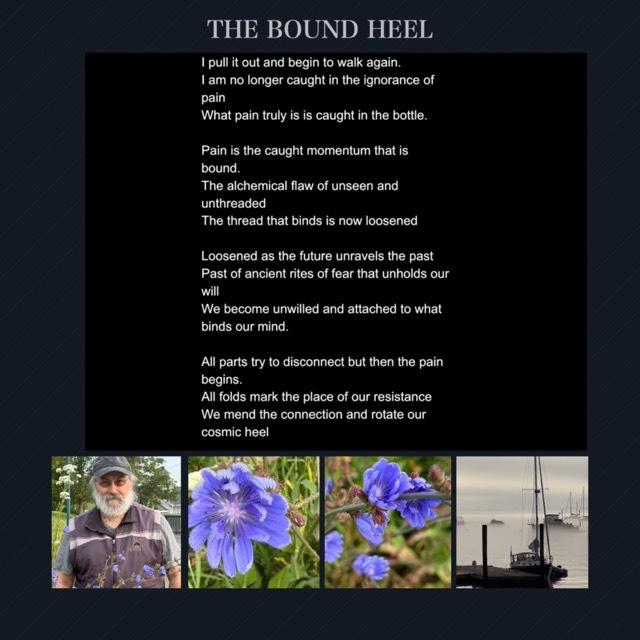 THE BOUND HEEL

I pull it out and begin to walk again.
I am no longer caught in the ignorance of pain
What pain truly is is caught in the bottle.

Pain is the caught momentum that is bound.
The alchemical flaw of unseen and unthreaded
The thread that binds is now loosened

Loosened as the future unravels the past
Past of ancient rites of fear that unholds our will
We become unwilled and attached to what binds our mind.

All parts try to disconnect but then the pain begins.
All folds mark the place of our resistance
We mend the connection and rotate our cosmic heel